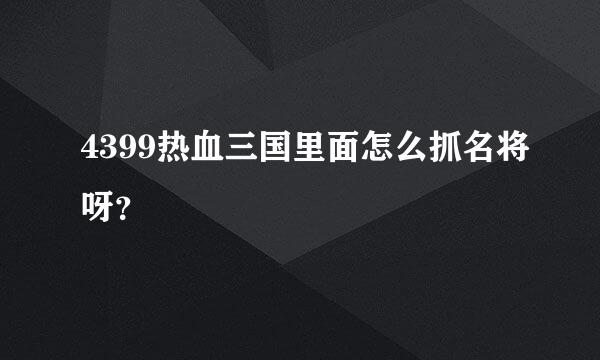 4399热血三国里面怎么抓名将呀?